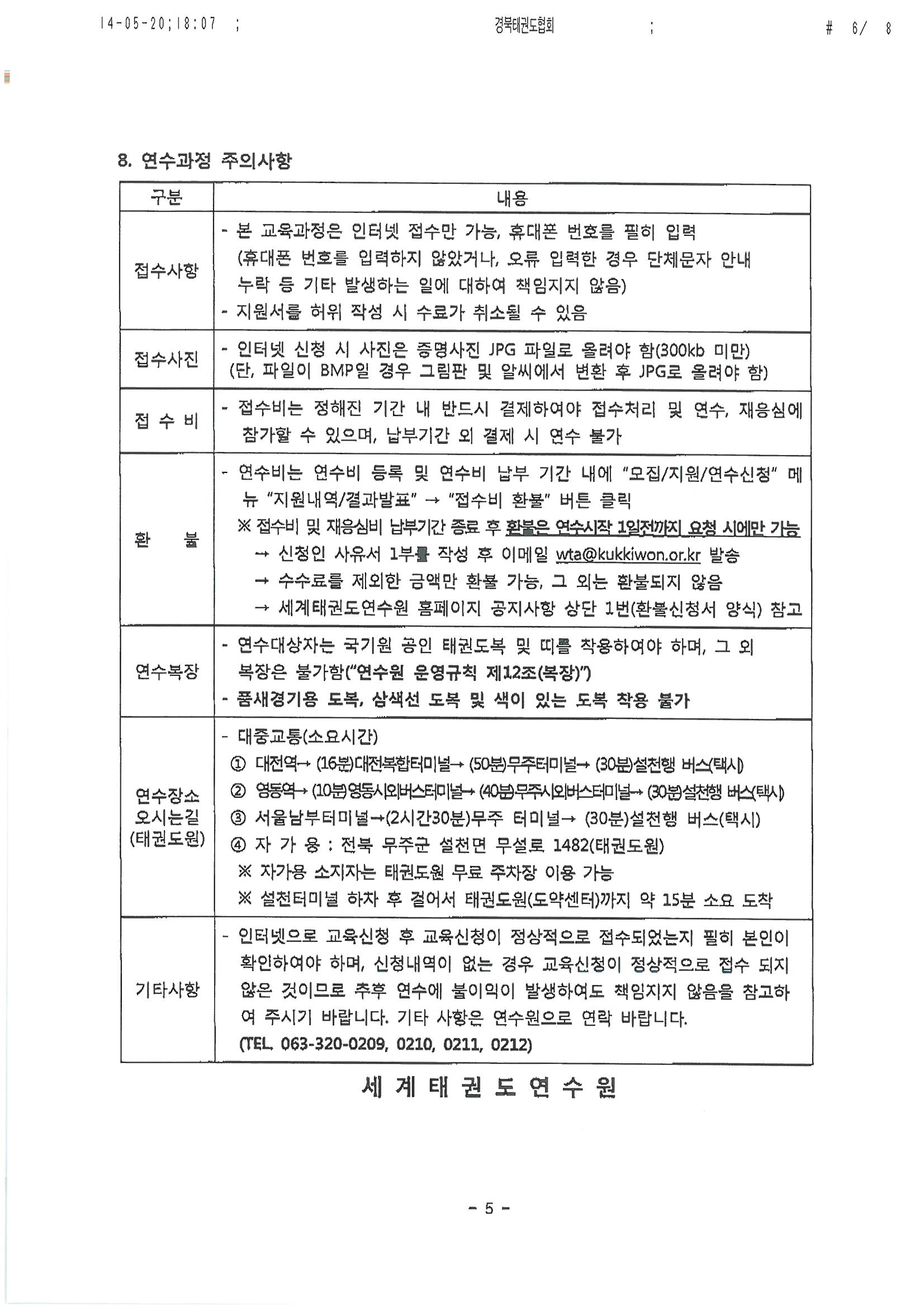 14-05-20;18:07 ; 경북태권도협회 ; # 6/ 8

8. 연수과정 주의사항

| 구분 | 내용 |
|---|---|
| 접수사항 | - 본 교육과정은 인터넷 접수만 가능, 휴대폰 번호를 필히 입력 (휴대폰 번호를 입력하지 않았거나, 오류 입력한 경우 단체문자 안내 누락 등 기타 발생하는 일에 대하여 책임지지 않음) - 지원서를 허위 작성 시 수료가 취소될 수 있음 |
| 접수사진 | - 인터넷 신청 시 사진은 증명사진 JPG 파일로 올려야 함(300kb 미만) (단, 파일이 BMP일 경우 그림판 및 알씨에서 변환 후 JPG로 올려야 함) |
| 접 수 비 | - 접수비는 정해진 기간 내 반드시 결제하여야 접수처리 및 연수, 재응심에 참가할 수 있으며, 납부기간 외 결제 시 연수 불가 |
| 환 불 | - 연수비는 연수비 등록 및 연수비 납부 기간 내에 "모집/지원/연수신청" 메뉴 "지원내역/결과발표" → "접수비 환불" 버튼 클릭 ※ 접수비 및 재응심비 납부기간 종료 후 환불은 연수시작 1일전까지 요청 시에만 가능 → 신청인 사유서 1부를 작성 후 이메일 wta@kukkiwon.or.kr 발송 → 수수료를 제외한 금액만 환불 가능, 그 외는 환불되지 않음 → 세계태권도연수원 홈페이지 공지사항 상단 1번(환불신청서 양식) 참고 |
| 연수복장 | - 연수대상자는 국기원 공인 태권도복 및 띠를 착용하여야 하며, 그 외 복장은 불가함("연수원 운영규칙 제12조(복장)") - 품새경기용 도복, 삼색선 도복 및 색이 있는 도복 착용 불가 |
| 연수장소 오시는길 (태권도원) | - 대중교통(소요시간) ① 대전역→ (16분)대전복합터미널→ (50분)무주터미널→ (30분)설천행 버스(택시) ② 영동역→ (10분)영동시외버스터미널→ (40분)무주시외버스터미널→ (30분)설천행 버스(택시) ③ 서울남부터미널→(2시간30분)무주 터미널→ (30분)설천행 버스(택시) ④ 자 가 용 : 전북 무주군 설천면 무설로 1482(태권도원) ※ 자가용 소지자는 태권도원 무료 주차장 이용 가능 ※ 설천터미널 하차 후 걸어서 태권도원(도약센터)까지 약 15분 소요 도착 |
| 기타사항 | - 인터넷으로 교육신청 후 교육신청이 정상적으로 접수되었는지 필히 본인이 확인하여야 하며, 신청내역이 없는 경우 교육신청이 정상적으로 접수 되지 않은 것이므로 추후 연수에 불이익이 발생하여도 책임지지 않음을 참고하여 주시기 바랍니다. 기타 사항은 연수원으로 연락 바랍니다. (TEL. 063-320-0209, 0210, 0211, 0212) |

세 계 태 권 도 연 수 원

- 5 -